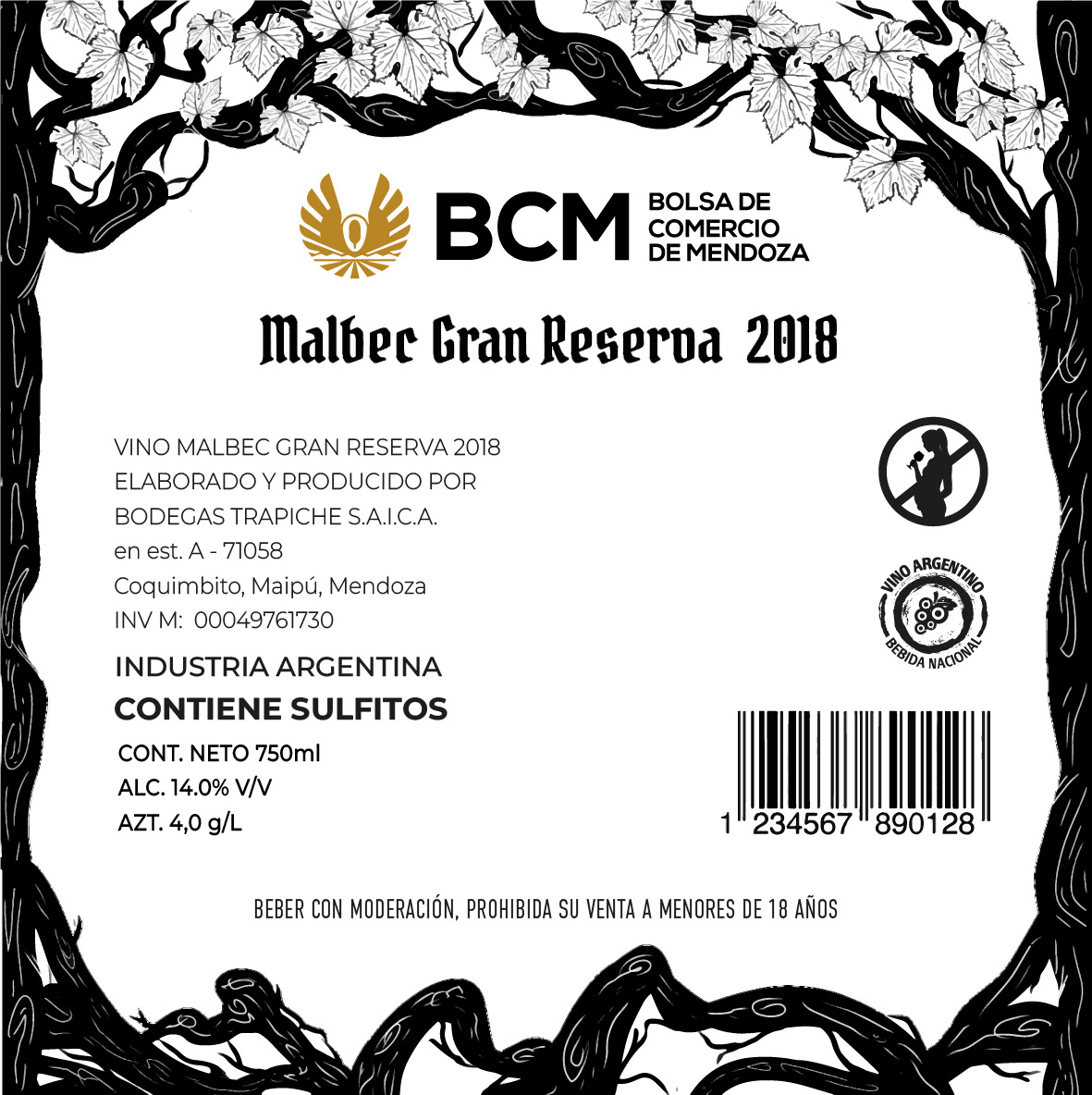 BCM BOLSA DE COMERCIO DE MENDOZA

Malbec Gran Reserva 2018

VINO MALBEC GRAN RESERVA 2018
ELABORADO Y PRODUCIDO POR
BODEGAS TRAPICHE S.A.I.C.A.
en est. A - 71058
Coquimbito, Maipú, Mendoza
INV M: 00049761730

INDUSTRIA ARGENTINA
CONTIENE SULFITOS

CONT. NETO 750ml
ALC. 14.0% V/V
AZT. 4,0 g/L

VINO ARGENTINO
BEBIDA NACIONAL

1 234567 890128

BEBER CON MODERACIÓN, PROHIBIDA SU VENTA A MENORES DE 18 AÑOS